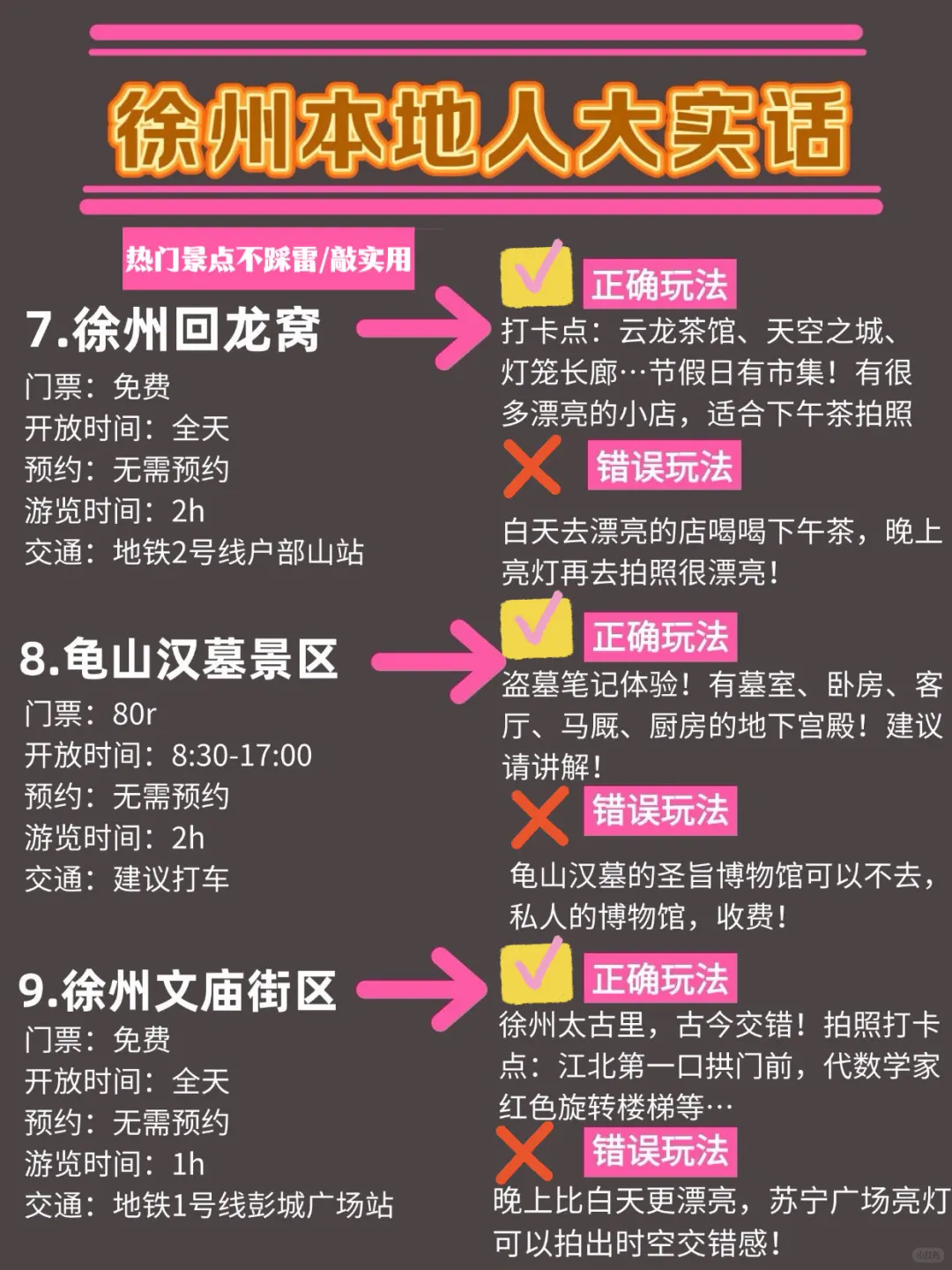 徐州本地人大实话

热门景点不踩雷/敲实用

7.徐州回龙窝
门票：免费
开放时间：全天
预约：无需预约
游览时间：2h
交通：地铁2号线户部山站

正确玩法
打卡点：云龙茶馆、天空之城、灯笼长廊…节假日有市集！有很多漂亮的小店，适合下午茶拍照

错误玩法
白天去漂亮的店喝喝下午茶，晚上亮灯再去拍照很漂亮！

8.龟山汉墓景区
门票：80r
开放时间：8:30-17:00
预约：无需预约
游览时间：2h
交通：建议打车

正确玩法
盗墓笔记体验！有墓室、卧房、客厅、马厩、厨房的地下宫殿！建议请讲解！

错误玩法
龟山汉墓的圣旨博物馆可以不去，私人的博物馆，收费！

9.徐州文庙街区
门票：免费
开放时间：全天
预约：无需预约
游览时间：1h
交通：地铁1号线彭城广场站

正确玩法
徐州太古里，古今交错！拍照打卡点：江北第一口拱门前，代数学家红色旋转楼梯等…

错误玩法
晚上比白天更漂亮，苏宁广场亮灯可以拍出时空交错感！